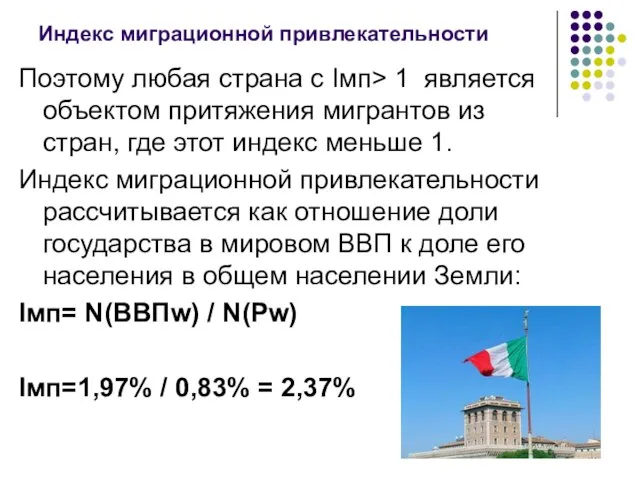 Индекс миграционной привлекательности

Поэтому любая страна с Iмп> 1 является объектом притяжения мигрантов из стран, где этот индекс меньше 1.

Индекс миграционной привлекательности рассчитывается как отношение доли государства в мировом ВВП к доле его населения в общем населении Земли:

Iмп= N(ВВПw) / N(Pw)

Iмп=1,97% / 0,83% = 2,37%